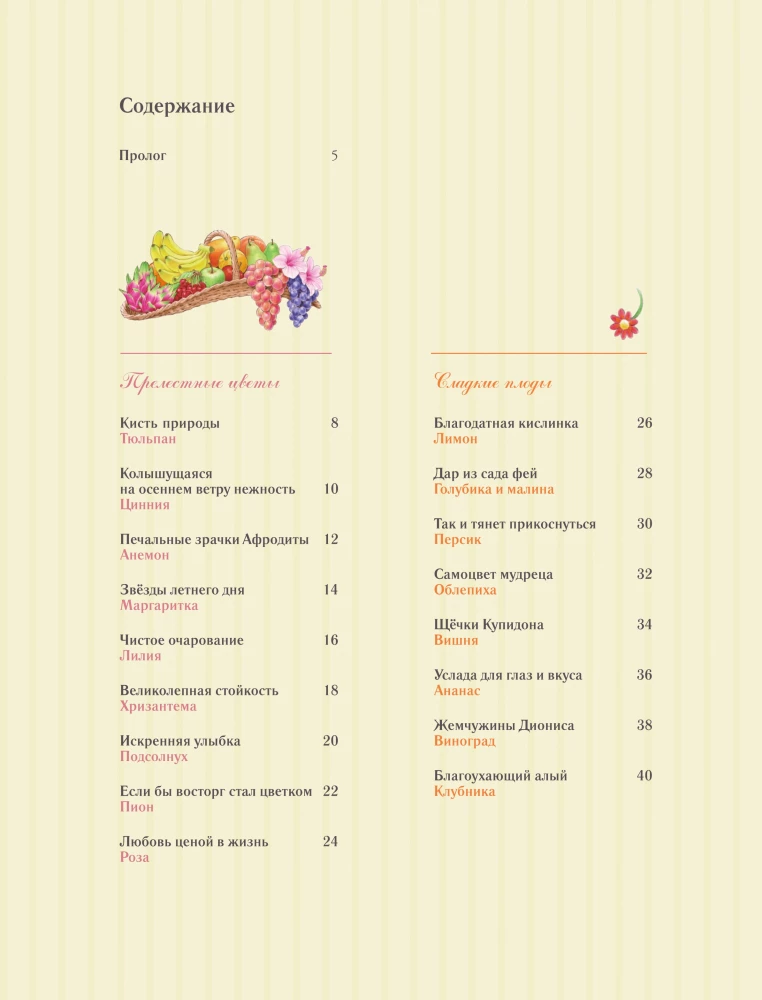 Содержание

Пролог 5

Прелестные цветы

Кисть природы 8
Тюльпан

Колышущаяся на осеннем ветру нежность 10
Цинния

Печальные зрачки Афродиты 12
Анемон

Звёзды летнего дня 14
Маргаритка

Чистое очарование 16
Лилия

Великолепная стойкость 18
Хризантема

Искренняя улыбка 20
Подсолнух

Если бы восторг стал цветком 22
Пион

Любовь ценой в жизнь 24
Роза

Сладкие плоды

Благодатная кислинка 26
Лимон

Дар из сада фей 28
Голубика и малина

Так и тянет прикоснуться 30
Персик

Самоцвет мудреца 32
Облепиха

Щёчки Купидона 34
Вишня

Услада для глаз и вкуса 36
Ананас

Жемчужины Диониса 38
Виноград

Благоухающий алый 40
Клубника